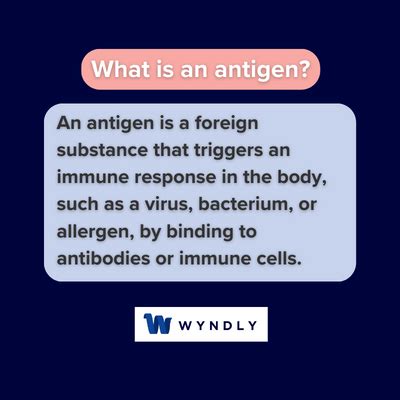 What is an antigen?

An antigen is a foreign substance that triggers an immune response in the body, such as a virus, bacterium, or allergen, by binding to antibodies or immune cells.

W WYNDLY